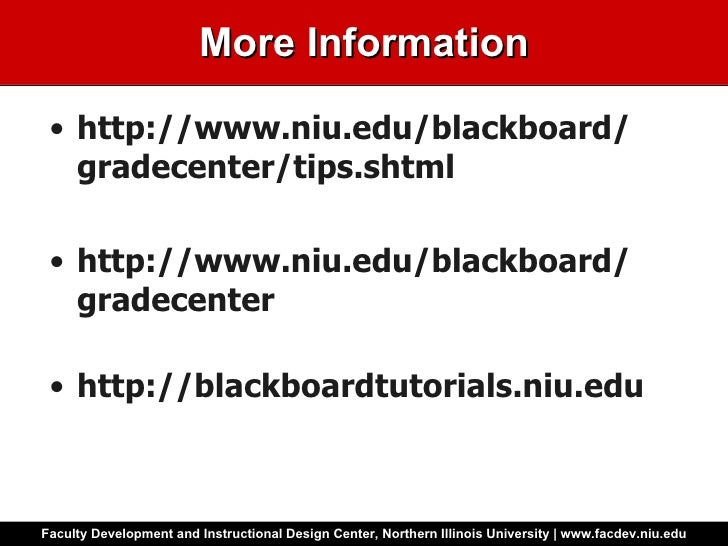 More Information

• http://www.niu.edu/blackboard/gradecenter/tips.shtml

• http://www.niu.edu/blackboard/gradecenter

• http://blackboardtutorials.niu.edu

Faculty Development and Instructional Design Center, Northern Illinois University | www.facdev.niu.edu